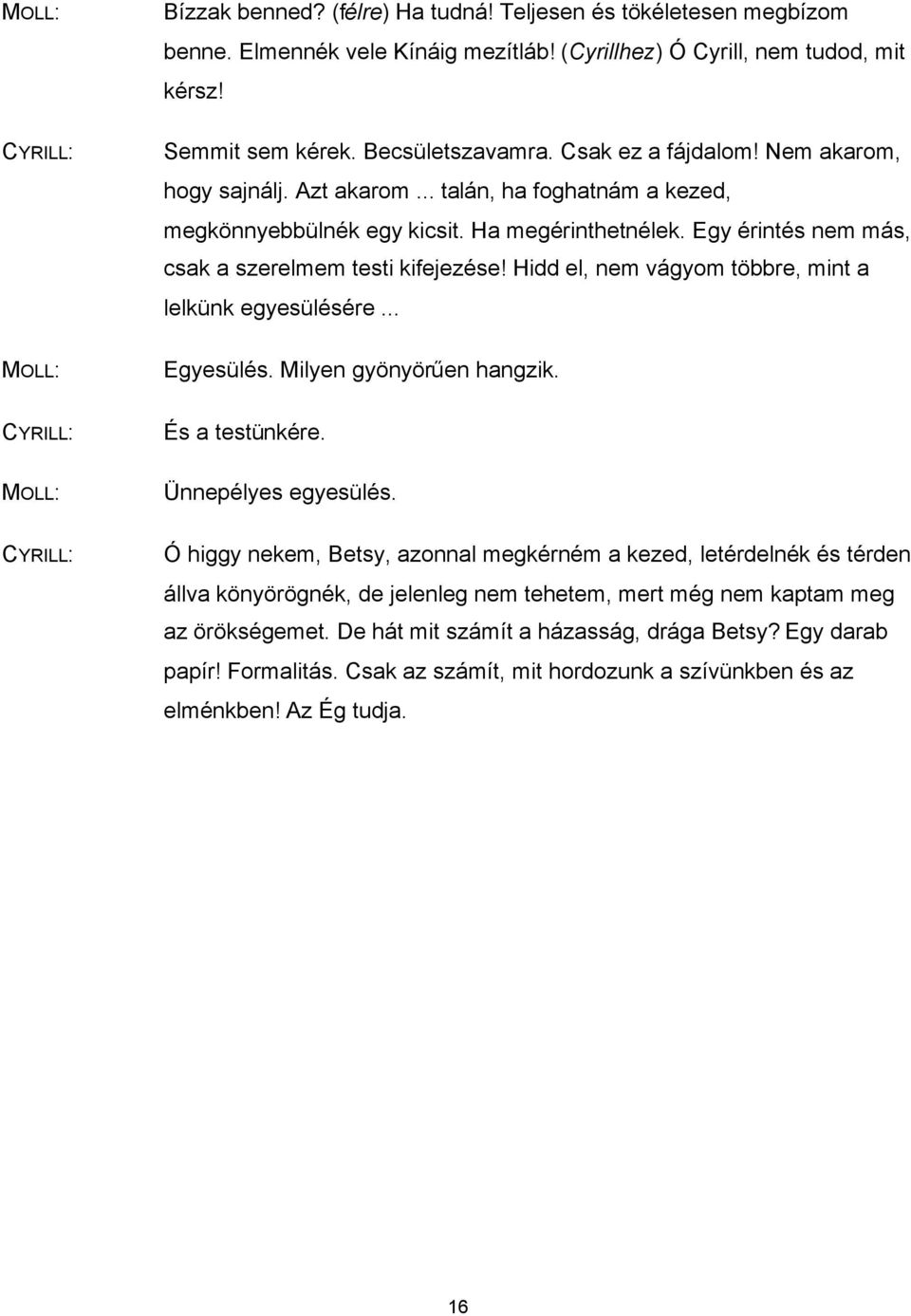 MOLL: Bízzak benned? (félre) Ha tudná! Teljesen és tökéletesen megbízom benne. Elmennék vele Kínáig mezítláb! (Cyrillhez) Ó Cyrill, nem tudod, mit kérsz!

CYRILL: Semmit sem kérek. Becsületszavamra. Csak ez a fájdalom! Nem akarom, hogy sajnálj. Azt akarom ... talán, ha foghatnám a kezed, megkönnyebbülnék egy kicsit. Ha megérinthetnélek. Egy érintés nem más, csak a szerelmem testi kifejezése! Hidd el, nem vágyom többre, mint a lelkünk egyesülésére ...

MOLL: Egyesülés. Milyen gyönyörűen hangzik.

CYRILL: És a testünkére.

MOLL: Ünnepélyes egyesülés.

CYRILL: Ó higgy nekem, Betsy, azonnal megkérném a kezed, letérdelnék és térden állva könyörögnék, de jelenleg nem tehetem, mert még nem kaptam meg az örökségemet. De hát mit számít a házasság, drága Betsy? Egy darab papír! Formalitás. Csak az számít, mit hordozunk a szívünkben és az elménkben! Az Ég tudja.

16